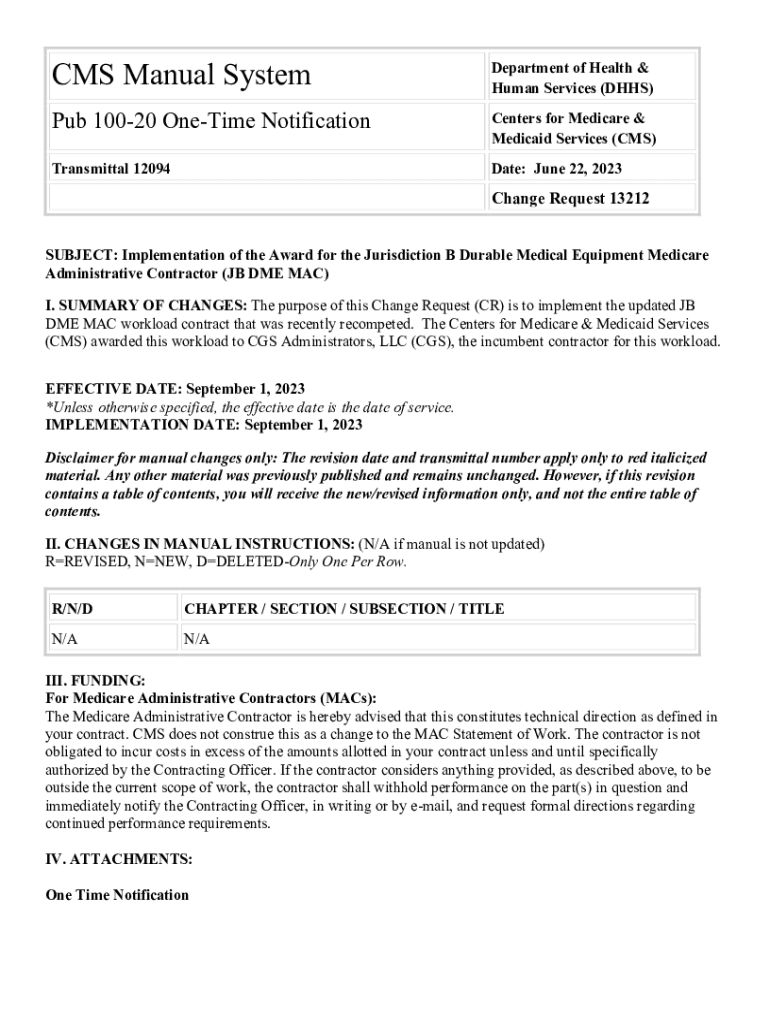 | CMS Manual System | Department of Health & Human Services (DHHS) |
|---|---|
| Pub 100-20 One-Time Notification | Centers for Medicare & Medicaid Services (CMS) |
| Transmittal 12094 | Date: June 22, 2023 |
| | Change Request 13212 |

SUBJECT: Implementation of the Award for the Jurisdiction B Durable Medical Equipment Medicare Administrative Contractor (JB DME MAC)

I. SUMMARY OF CHANGES: The purpose of this Change Request (CR) is to implement the updated JB DME MAC workload contract that was recently recompeted. The Centers for Medicare & Medicaid Services (CMS) awarded this workload to CGS Administrators, LLC (CGS), the incumbent contractor for this workload.

EFFECTIVE DATE: September 1, 2023
*Unless otherwise specified, the effective date is the date of service.
IMPLEMENTATION DATE: September 1, 2023

Disclaimer for manual changes only: The revision date and transmittal number apply only to red italicized material. Any other material was previously published and remains unchanged. However, if this revision contains a table of contents, you will receive the new/revised information only, and not the entire table of contents.

II. CHANGES IN MANUAL INSTRUCTIONS: (N/A if manual is not updated)
R=REVISED, N=NEW, D=DELETED-Only One Per Row.

| R/N/D | CHAPTER / SECTION / SUBSECTION / TITLE |
|---|---|
| N/A | N/A |

III. FUNDING:
For Medicare Administrative Contractors (MACs):
The Medicare Administrative Contractor is hereby advised that this constitutes technical direction as defined in your contract. CMS does not construe this as a change to the MAC Statement of Work. The contractor is not obligated to incur costs in excess of the amounts allotted in your contract unless and until specifically authorized by the Contracting Officer. If the contractor considers anything provided, as described above, to be outside the current scope of work, the contractor shall withhold performance on the part(s) in question and immediately notify the Contracting Officer, in writing or by e-mail, and request formal directions regarding continued performance requirements.

IV. ATTACHMENTS:

One Time Notification